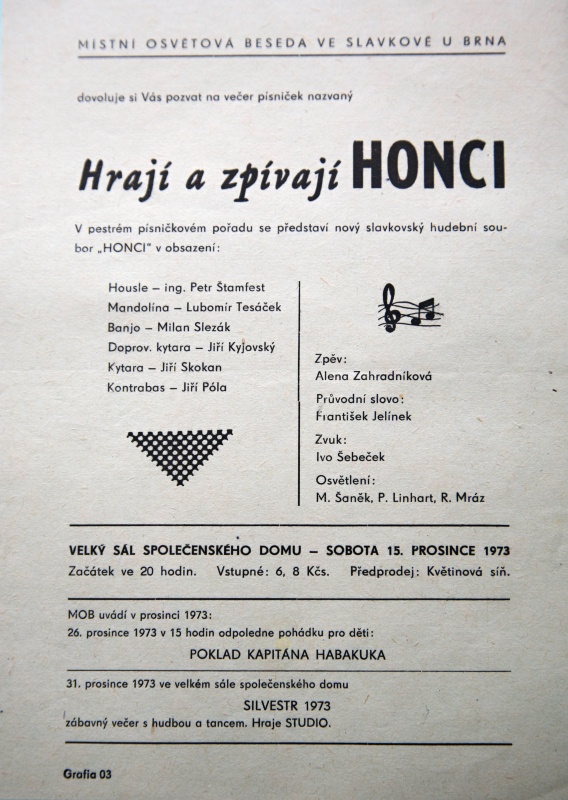 MÍSTNÍ OSVĚTOVÁ BESEDA VE SLAVKOVĚ U BRNA

dovoluje si Vás pozvat na večer písniček nazvaný

Hrají a zpívají HONCI

V pestrém písničkovém pořadu se představí nový slavkovský hudební soubor „HONCI" v obsazení:

Housle – ing. Petr Štamfest
Mandolína – Lubomír Tesáček
Banjo – Milan Slezák
Doprov. kytara – Jiří Kyjovský
Kytara – Jiří Skokan
Kontrabas – Jiří Póla

Zpěv:
Alena Zahradníková
Průvodní slovo:
František Jelínek
Zvuk:
Ivo Šebeček
Osvětlení:
M. Šaněk, P. Linhart, R. Mráz

VELKÝ SÁL SPOLEČENSKÉHO DOMU – SOBOTA 15. PROSINCE 1973
Začátek ve 20 hodin. Vstupné: 6, 8 Kčs. Předprodej: Květinová síň.

MOB uvádí v prosinci 1973:
26. prosince 1973 v 15 hodin odpoledne pohádku pro děti:
POKLAD KAPITÁNA HABAKUKA

31. prosince 1973 ve velkém sále společenského domu
SILVESTR 1973
zábavný večer s hudbou a tancem. Hraje STUDIO.

Grafia 03